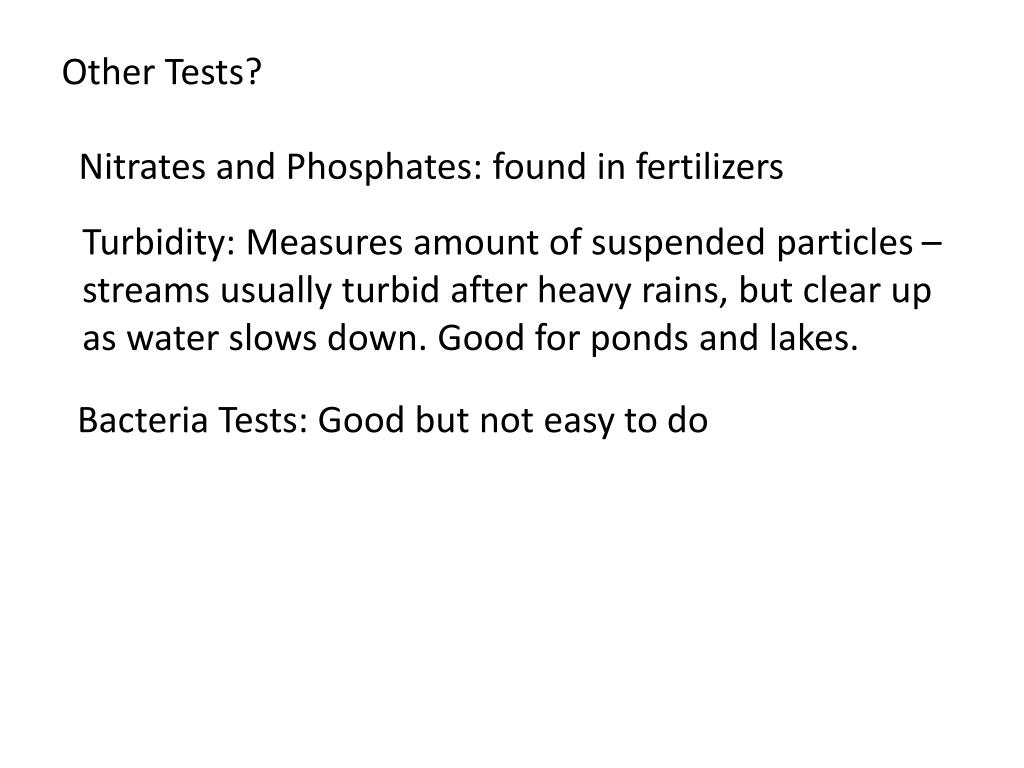 Other Tests?

Nitrates and Phosphates: found in fertilizers

Turbidity: Measures amount of suspended particles – streams usually turbid after heavy rains, but clear up as water slows down. Good for ponds and lakes.

Bacteria Tests: Good but not easy to do